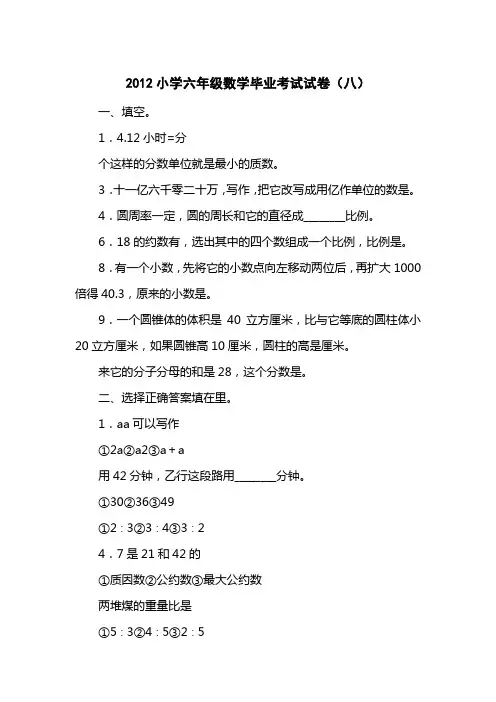 2012 小学六年级数学毕业考试试卷（八）

一、填空。

1．4.12 小时=分

个这样的分数单位就是最小的质数。

3．十一亿六千零二十万，写作，把它改写成用亿作单位的数是。

4．圆周率一定，圆的周长和它的直径成________比例。

6．18 的约数有，选出其中的四个数组成一个比例，比例是。

8．有一个小数，先将它的小数点向左移动两位后，再扩大 1000 倍得 40.3，原来的小数是。

9．一个圆锥体的体积是 40 立方厘米，比与它等底的圆柱体小 20 立方厘米，如果圆锥高 10 厘米，圆柱的高是厘米。

来它的分子分母的和是 28，这个分数是。

二、选择正确答案填在里。

1．aa 可以写作

①2a②a2③a＋a

用 42 分钟，乙行这段路用________分钟。

①30②36③49

①2：3②3：4③3：2

4．7 是 21 和 42 的

①质因数②公约数③最大公约数

两堆煤的重量比是

①5：3②4：5③2：5